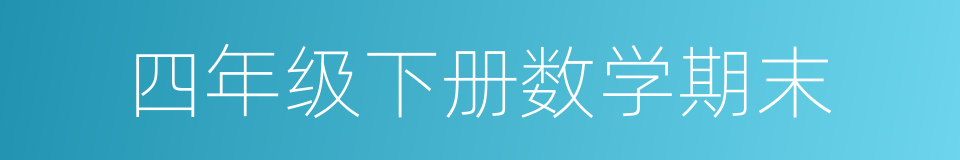 四年级下册数学期末